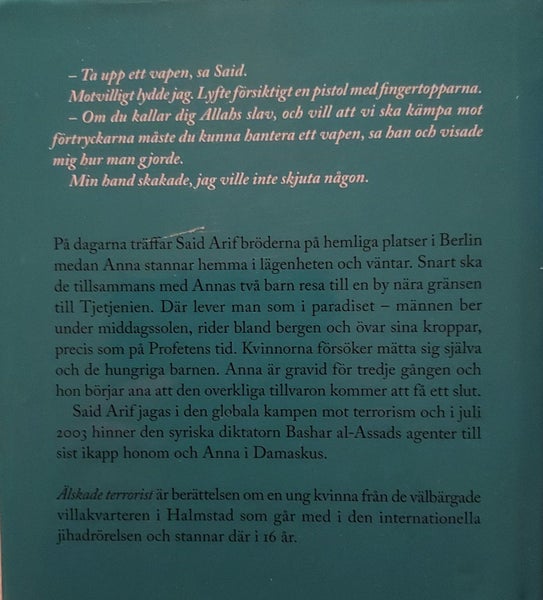 – Ta upp ett vapen, sa Said.
Motvilligt lydde jag. Lyfte försiktigt en pistol med fingertopparna.
– Om du kallar dig Allahs slav, och vill att vi ska kämpa mot förtryckarna måste du kunna hantera ett vapen, sa han och visade mig hur man gjorde.
Min hand skakade, jag ville inte skjuta någon.

På dagarna träffar Said Arif bröderna på hemliga platser i Berlin medan Anna stannar hemma i lägenheten och väntar. Snart ska de tillsammans med Annas två barn resa till en by nära gränsen till Tjetjenien. Där lever man som i paradiset – männen ber under middagssolen, rider bland bergen och övar sina kroppar, precis som på Profetens tid. Kvinnorna försöker mätta sig själva och de hungriga barnen. Anna är gravid för tredje gången och hon börjar ana att den overkliga tillvaron kommer att få ett slut.
Said Arif jagas i den globala kampen mot terrorism och i juli 2003 hinner den syriska diktatorn Bashar al-Assads agenter till sist ikapp honom och Anna i Damaskus.

Älskade terrorist är berättelsen om en ung kvinna från de välbärgade villakvarteren i Halmstad som går med i den internationella jihadrörelsen och stannar där i 16 år.